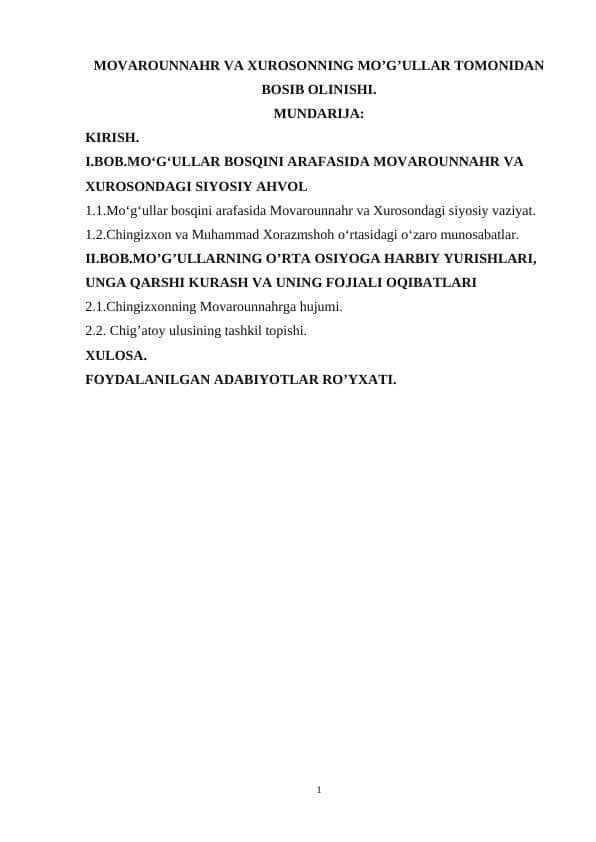 MOVAROUNNAHR VA XUROSONNING MO’G’ULLAR TOMONIDAN BOSIB OLINISHI.

MUNDARIJA:

KIRISH.

I.BOB.MO‘G‘ULLAR BOSQINI ARAFASIDA MOVAROUNNAHR VA XUROSONDAGI SIYOSIY AHVOL

1.1.Mo‘g‘ullar bosqini arafasida Movarounnahr va Xurosondagi siyosiy vaziyat.

1.2.Chingizxon va Muhammad Xorazmshoh o‘rtasidagi o‘zaro munosabatlar.

II.BOB.MO’G’ULLARNING O’RTA OSIYOGA HARBIY YURISHLARI, UNGA QARSHI KURASH VA UNING FOJIALI OQIBATLARI

2.1.Chingizxonning Movarounnahrga hujumi.

2.2. Chig’atoy ulusining tashkil topishi.

XULOSA.

FOYDALANILGAN ADABIYOTLAR RO’YXATI.

1